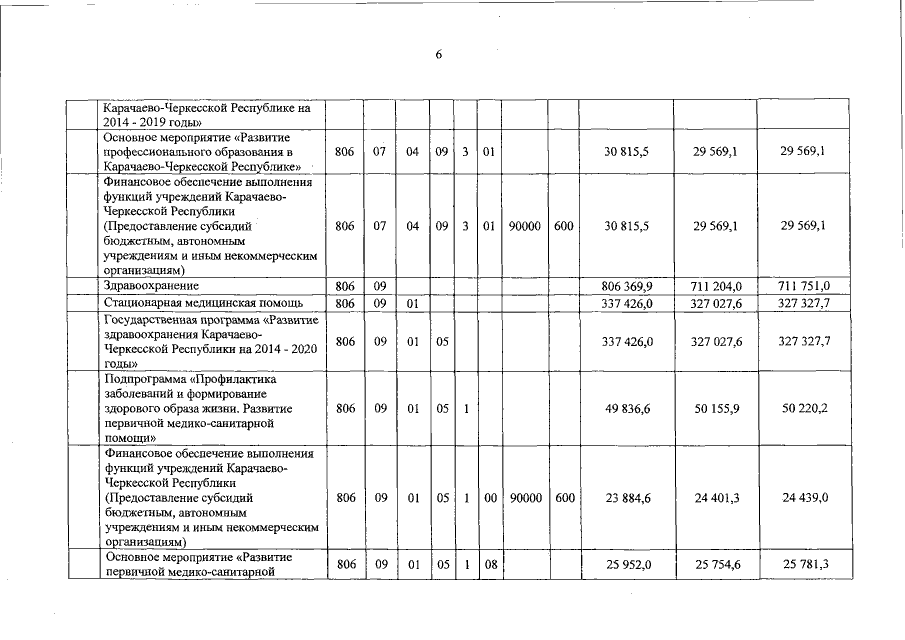 6

| | | | | | | | | | | | |
|---|---|---|---|---|---|---|---|---|---|---|---|
| | Карачаево-Черкесской Республике на 2014 - 2019 годы» | | | | | | | | | | |
| | Основное мероприятие «Развитие профессионального образования в Карачаево-Черкесской Республике» | 806 | 07 | 04 | 09 | 3 | 01 | | | 30 815,5 | 29 569,1 | 29 569,1 |
| | Финансовое обеспечение выполнения функций учреждений Карачаево-Черкесской Республики (Предоставление субсидий бюджетным, автономным учреждениям и иным некоммерческим организациям) | 806 | 07 | 04 | 09 | 3 | 01 | 90000 | 600 | 30 815,5 | 29 569,1 | 29 569,1 |
| | Здравоохранение | 806 | 09 | | | | | | | 806 369,9 | 711 204,0 | 711 751,0 |
| | Стационарная медицинская помощь | 806 | 09 | 01 | | | | | | 337 426,0 | 327 027,6 | 327 327,7 |
| | Государственная программа «Развитие здравоохранения Карачаево-Черкесской Республики на 2014 - 2020 годы» | 806 | 09 | 01 | 05 | | | | | 337 426,0 | 327 027,6 | 327 327,7 |
| | Подпрограмма «Профилактика заболеваний и формирование здорового образа жизни. Развитие первичной медико-санитарной помощи» | 806 | 09 | 01 | 05 | 1 | | | | 49 836,6 | 50 155,9 | 50 220,2 |
| | Финансовое обеспечение выполнения функций учреждений Карачаево-Черкесской Республики (Предоставление субсидий бюджетным, автономным учреждениям и иным некоммерческим организациям) | 806 | 09 | 01 | 05 | 1 | 00 | 90000 | 600 | 23 884,6 | 24 401,3 | 24 439,0 |
| | Основное мероприятие «Развитие первичной медико-санитарной | 806 | 09 | 01 | 05 | 1 | 08 | | | 25 952,0 | 25 754,6 | 25 781,3 |